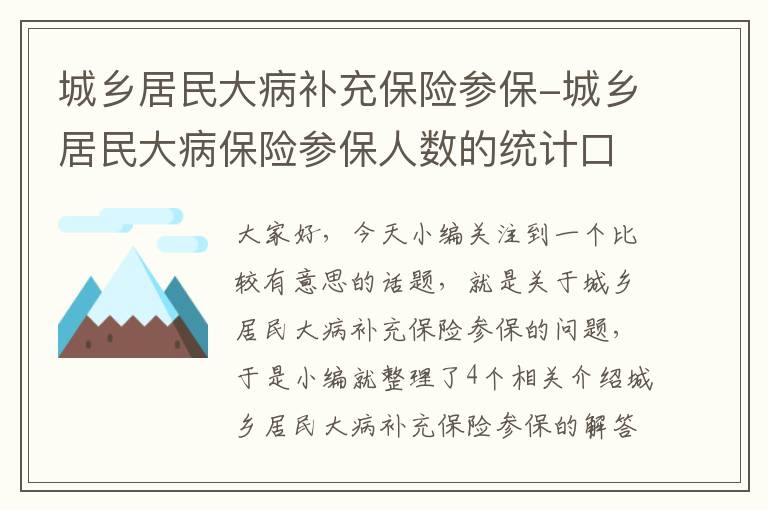 城乡居民大病补充保险参保-城乡居民大病保险参保人数的统计口

大家好，今天小编关注到一个比较有意思的话题，就是关于城乡居民大病补充保险参保的问题，于是小编就整理了4个相关介绍城乡居民大病补充保险参保的解答